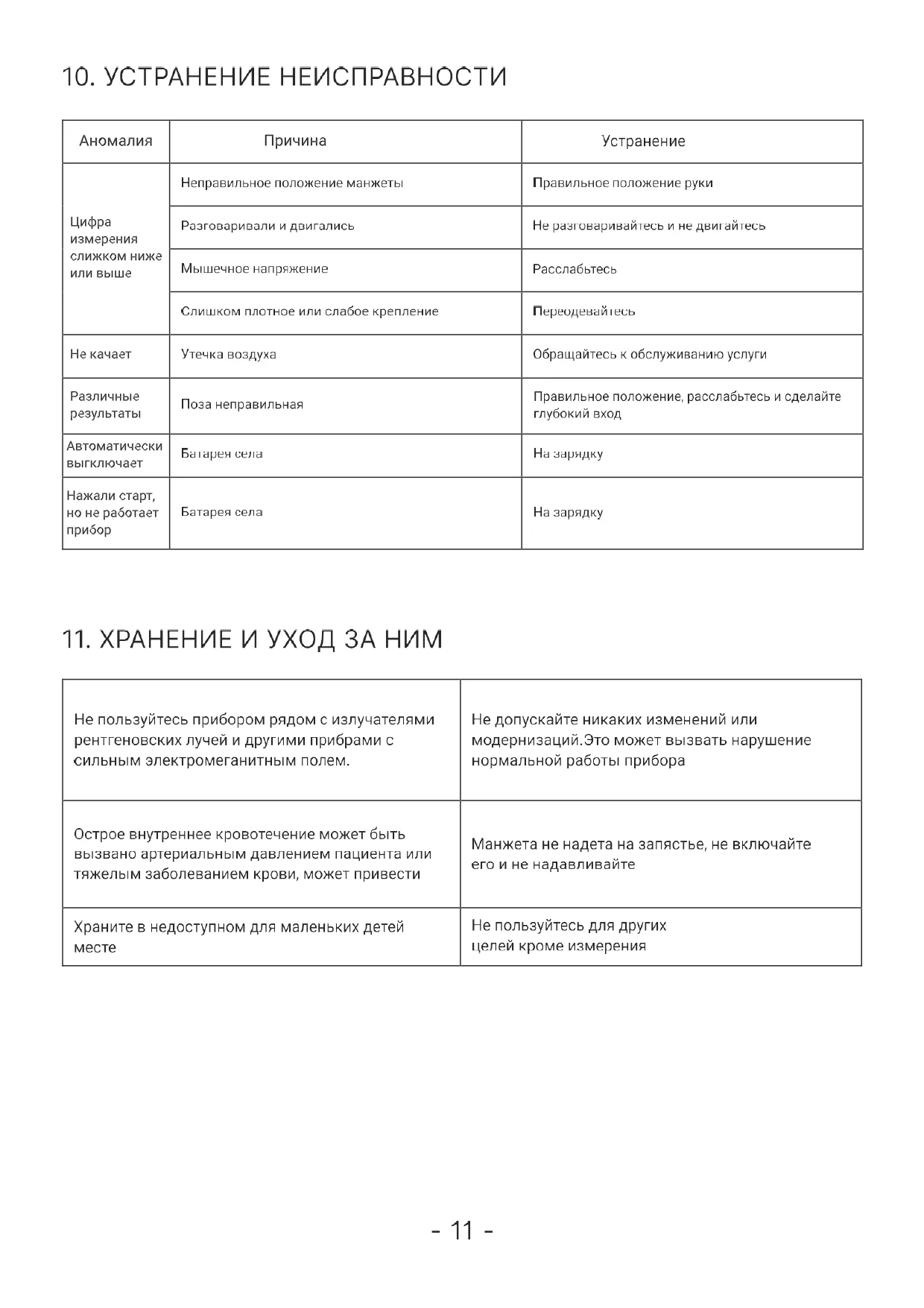 10. УСТРАНЕНИЕ НЕИСПРАВНОСТИ

| Аномалия | Причина | Устранение |
|---|---|---|
| Цифра измерения слижком ниже или выше | Неправильное положение манжеты | Правильное положение руки |
| | Разговаривали и двигались | Не разговаривайтесь и не двигайтесь |
| | Мышечное напряжение | Расслабьтесь |
| | Слишком плотное или слабое крепление | Переодевайтесь |
| Не качает | Утечка воздуха | Обращайтесь к обслуживанию услуги |
| Различные результаты | Поза неправильная | Правильное положение, расслабьтесь и сделайте глубокий вход |
| Автоматически выгключает | Батарея села | На зарядку |
| Нажали старт, но не работает прибор | Батарея села | На зарядку |

11. ХРАНЕНИЕ И УХОД ЗА НИМ

| | |
|---|---|
| Не пользуйтесь прибором рядом с излучателями рентгеновских лучей и другими прибрами с сильным электромеганитным полем. | Не допускайте никаких изменений или модернизаций.Это может вызвать нарушение нормальной работы прибора |
| Острое внутреннее кровотечение может быть вызвано артериальным давлением пациента или тяжелым заболеванием крови, может привести | Манжета не надета на запястье, не включайте его и не надавливайте |
| Храните в недоступном для маленьких детей месте | Не пользуйтесь для других целей кроме измерения |

- 11 -